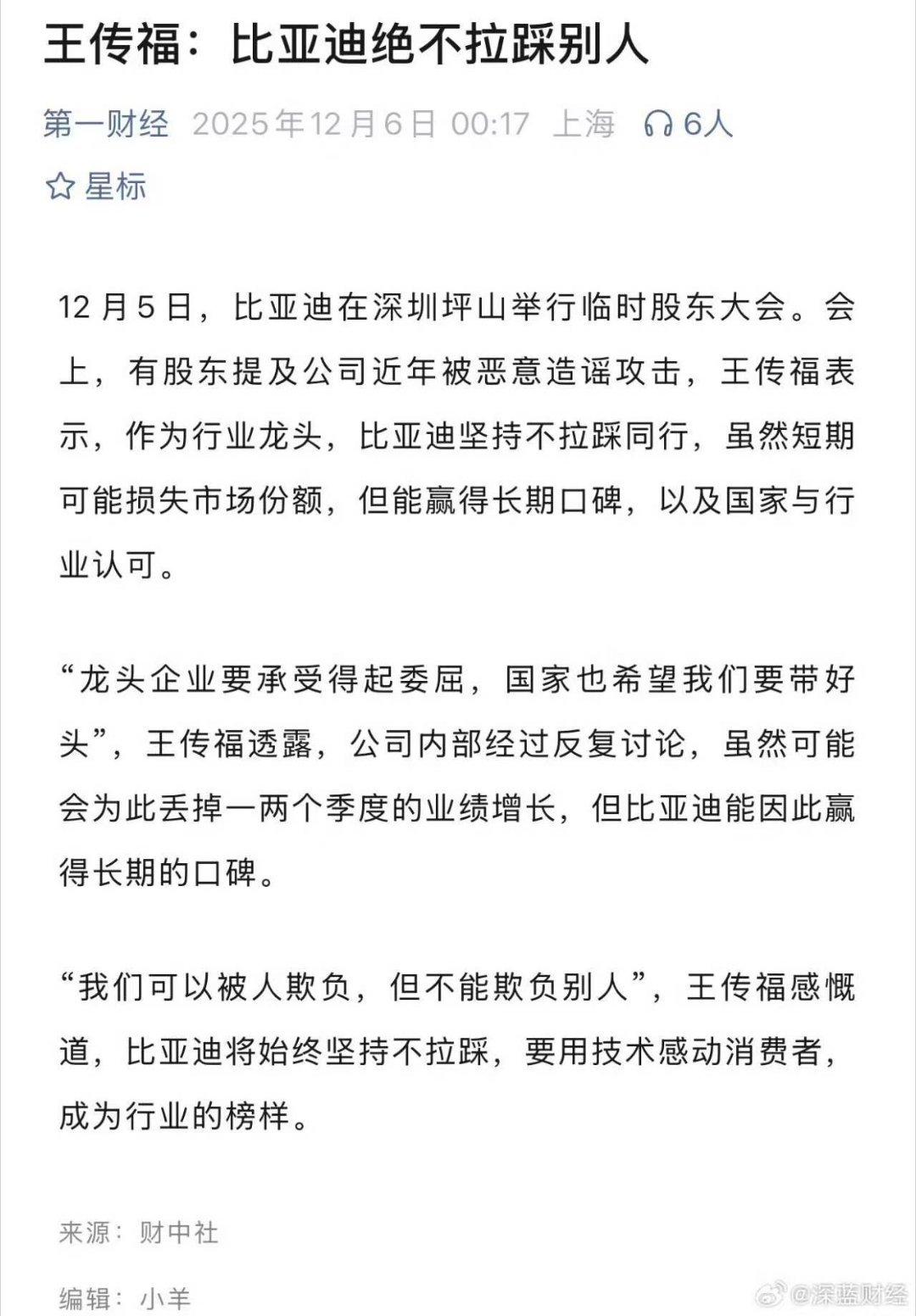 王传福：比亚迪绝不拉踩别人

第一财经 2025年12月6日 00:17 上海 6人

星标

12月5日，比亚迪在深圳坪山举行临时股东大会。会上，有股东提及公司近年被恶意造谣攻击，王传福表示，作为行业龙头，比亚迪坚持不拉踩同行，虽然短期可能损失市场份额，但能赢得长期口碑，以及国家与行业认可。

“龙头企业要承受得起委屈，国家也希望我们要带好头”，王传福透露，公司内部经过反复讨论，虽然可能会为此丢掉一两个季度的业绩增长，但比亚迪能因此赢得长期的口碑。

“我们可以被人欺负，但不能欺负别人”，王传福感慨道，比亚迪将始终坚持不拉踩，要用技术感动消费者，成为行业的榜样。

来源：财中社

编辑：小羊

@深蓝财经